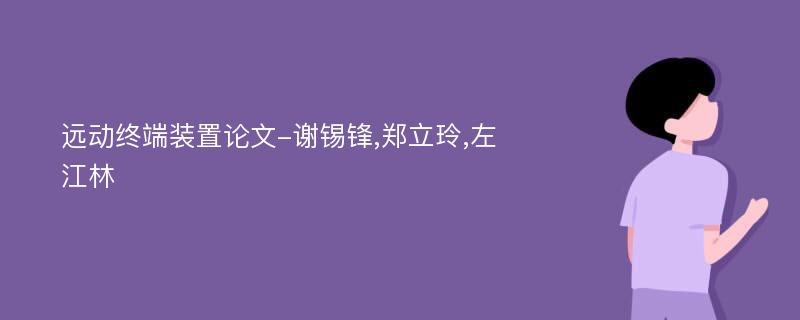 远动终端装置论文-谢锡锋,郑立玲,左江林